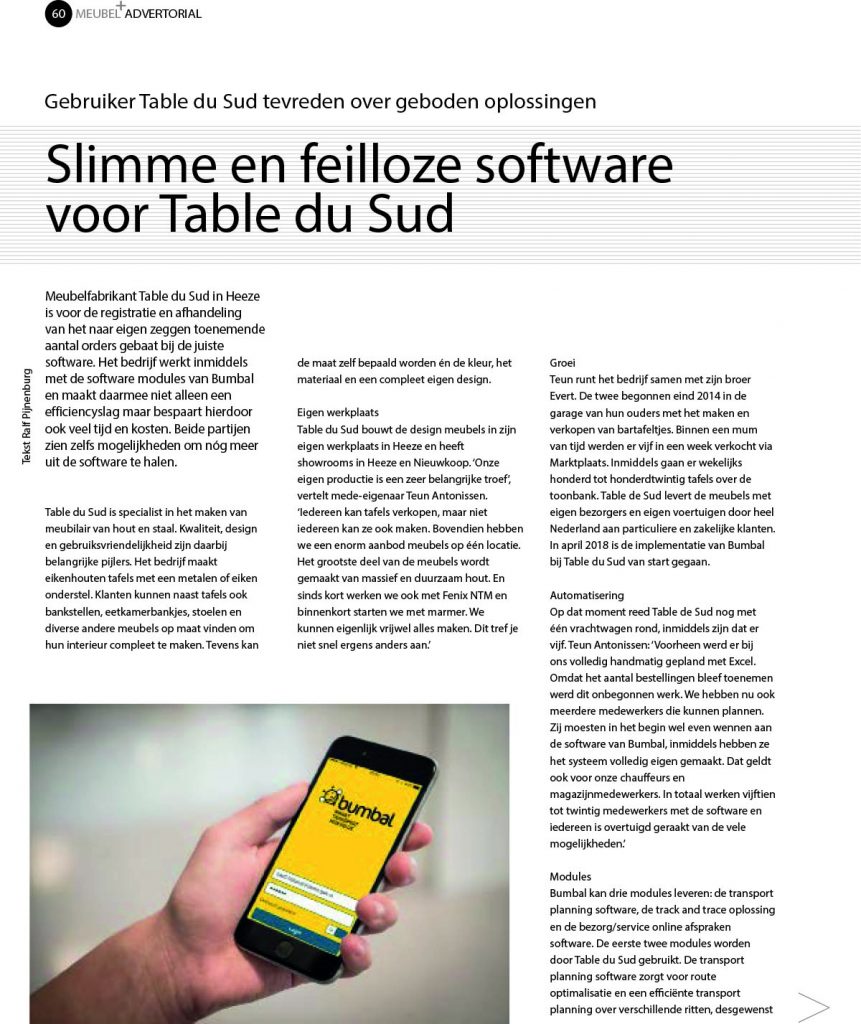 60 MEUBEL+ ADVERTORIAL

Gebruiker Table du Sud tevreden over geboden oplossingen

Slimme en feilloze software voor Table du Sud

Tekst Ralf Pijnenburg

Meubelfabrikant Table du Sud in Heeze is voor de registratie en afhandeling van het naar eigen zeggen toenemende aantal orders gebaat bij de juiste software. Het bedrijf werkt inmiddels met de software modules van Bumbal en maakt daarmee niet alleen een efficiencyslag maar bespaart hierdoor ook veel tijd en kosten. Beide partijen zien zelfs mogelijkheden om nóg meer uit de software te halen.

Table du Sud is specialist in het maken van meubilair van hout en staal. Kwaliteit, design en gebruiksvriendelijkheid zijn daarbij belangrijke pijlers. Het bedrijf maakt eikenhouten tafels met een metalen of eiken onderstel. Klanten kunnen naast tafels ook bankstellen, eetkamerbankjes, stoelen en diverse andere meubels op maat vinden om hun interieur compleet te maken. Tevens kan de maat zelf bepaald worden én de kleur, het materiaal en een compleet eigen design.

Eigen werkplaats
Table du Sud bouwt de design meubels in zijn eigen werkplaats in Heeze en heeft showrooms in Heeze en Nieuwkoop. 'Onze eigen productie is een zeer belangrijke troef', vertelt mede-eigenaar Teun Antonissen. 'Iedereen kan tafels verkopen, maar niet iedereen kan ze ook maken. Bovendien hebben we een enorm aanbod meubels op één locatie. Het grootste deel van de meubels wordt gemaakt van massief en duurzaam hout. En sinds kort werken we ook met Fenix NTM en binnenkort starten we met marmer. We kunnen eigenlijk vrijwel alles maken. Dit tref je niet snel ergens anders aan.'

Groei
Teun runt het bedrijf samen met zijn broer Evert. De twee begonnen eind 2014 in de garage van hun ouders met het maken en verkopen van bartafeltjes. Binnen een mum van tijd werden er vijf in een week verkocht via Marktplaats. Inmiddels gaan er wekelijks honderd tot honderdtwintig tafels over de toonbank. Table de Sud levert de meubels met eigen bezorgers en eigen voertuigen door heel Nederland aan particuliere en zakelijke klanten. In april 2018 is de implementatie van Bumbal bij Table du Sud van start gegaan.

Automatisering
Op dat moment reed Table de Sud nog met één vrachtwagen rond, inmiddels zijn dat er vijf. Teun Antonissen: 'Voorheen werd er bij ons volledig handmatig gepland met Excel. Omdat het aantal bestellingen bleef toenemen werd dit onbegonnen werk. We hebben nu ook meerdere medewerkers die kunnen plannen. Zij moesten in het begin wel even wennen aan de software van Bumbal, inmiddels hebben ze het systeem volledig eigen gemaakt. Dat geldt ook voor onze chauffeurs en magazijnmedewerkers. In totaal werken vijftien tot twintig medewerkers met de software en iedereen is overtuigd geraakt van de vele mogelijkheden.'

Modules
Bumbal kan drie modules leveren: de transport planning software, de track and trace oplossing en de bezorg/service online afspraken software. De eerste twee modules worden door Table du Sud gebruikt. De transport planning software zorgt voor route optimalisatie en een efficiënte transport planning over verschillende ritten, desgewenst

bumbal

Login